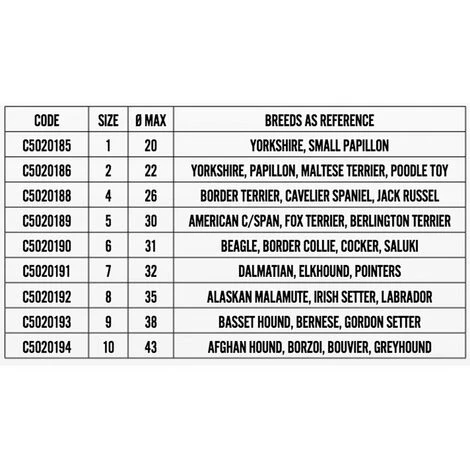 | CODE | SIZE | Ø MAX | BREEDS AS REFERENCE |
|---|---|---|---|
| C5020185 | 1 | 20 | YORKSHIRE, SMALL PAPILLON |
| C5020186 | 2 | 22 | YORKSHIRE, PAPILLON, MALTESE TERRIER, POODLE TOY |
| C5020188 | 4 | 26 | BORDER TERRIER, CAVELIER SPANIEL, JACK RUSSEL |
| C5020189 | 5 | 30 | AMERICAN C/SPAN, FOX TERRIER, BERLINGTON TERRIER |
| C5020190 | 6 | 31 | BEAGLE, BORDER COLLIE, COCKER, SALUKI |
| C5020191 | 7 | 32 | DALMATIAN, ELKHOUND, POINTERS |
| C5020192 | 8 | 35 | ALASKAN MALAMUTE, IRISH SETTER, LABRADOR |
| C5020193 | 9 | 38 | BASSET HOUND, BERNESE, GORDON SETTER |
| C5020194 | 10 | 43 | AFGHAN HOUND, BORZOI, BOUVIER, GREYHOUND |